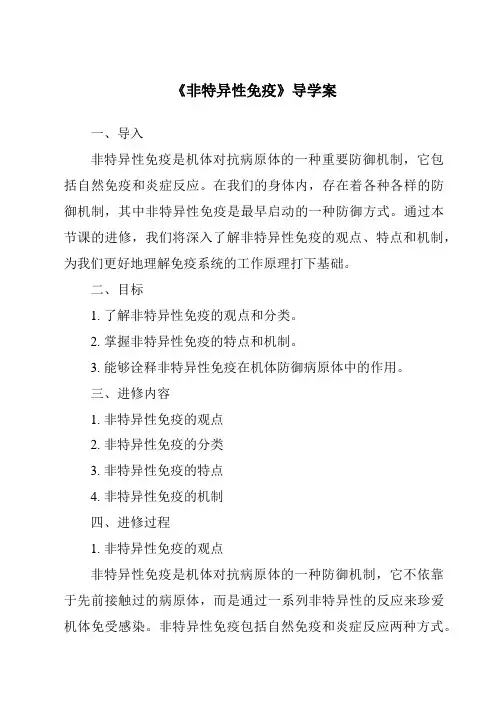 《非特异性免疫》导学案

一、导入

非特异性免疫是机体对抗病原体的一种重要防御机制，它包括自然免疫和炎症反应。在我们的身体内，存在着各种各样的防御机制，其中非特异性免疫是最早启动的一种防御方式。通过本节课的进修，我们将深入了解非特异性免疫的观点、特点和机制，为我们更好地理解免疫系统的工作原理打下基础。

二、目标

1. 了解非特异性免疫的观点和分类。

2. 掌握非特异性免疫的特点和机制。

3. 能够诠释非特异性免疫在机体防御病原体中的作用。

三、进修内容

1. 非特异性免疫的观点

2. 非特异性免疫的分类

3. 非特异性免疫的特点

4. 非特异性免疫的机制

四、进修过程

1. 非特异性免疫的观点

非特异性免疫是机体对抗病原体的一种防御机制，它不依靠于先前接触过的病原体，而是通过一系列非特异性的反应来珍爱机体免受感染。非特异性免疫包括自然免疫和炎症反应两种方式。